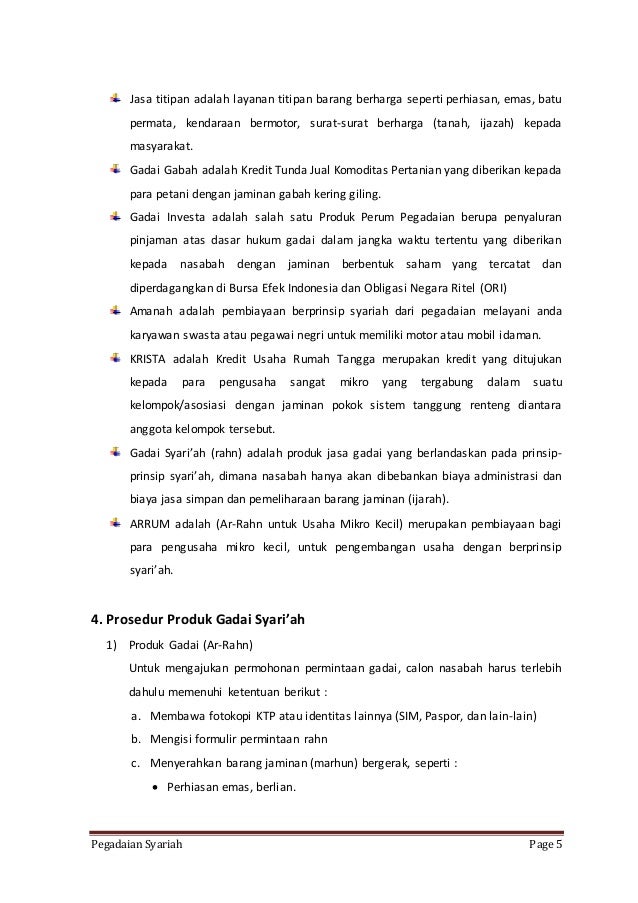 Jasa titipan adalah layanan titipan barang berharga seperti perhiasan, emas, batu permata, kendaraan bermotor, surat-surat berharga (tanah, ijazah) kepada masyarakat.

Gadai Gabah adalah Kredit Tunda Jual Komoditas Pertanian yang diberikan kepada para petani dengan jaminan gabah kering giling.

Gadai Investa adalah salah satu Produk Perum Pegadaian berupa penyaluran pinjaman atas dasar hukum gadai dalam jangka waktu tertentu yang diberikan kepada nasabah dengan jaminan berbentuk saham yang tercatat dan diperdagangkan di Bursa Efek Indonesia dan Obligasi Negara Ritel (ORI)

Amanah adalah pembiayaan berprinsip syariah dari pegadaian melayani anda karyawan swasta atau pegawai negri untuk memiliki motor atau mobil idaman.

KRISTA adalah Kredit Usaha Rumah Tangga merupakan kredit yang ditujukan kepada para pengusaha sangat mikro yang tergabung dalam suatu kelompok/asosiasi dengan jaminan pokok sistem tanggung renteng diantara anggota kelompok tersebut.

Gadai Syari'ah (rahn) adalah produk jasa gadai yang berlandaskan pada prinsip-prinsip syari'ah, dimana nasabah hanya akan dibebankan biaya administrasi dan biaya jasa simpan dan pemeliharaan barang jaminan (ijarah).

ARRUM adalah (Ar-Rahn untuk Usaha Mikro Kecil) merupakan pembiayaan bagi para pengusaha mikro kecil, untuk pengembangan usaha dengan berprinsip syari'ah.

4. Prosedur Produk Gadai Syari'ah

1) Produk Gadai (Ar-Rahn)
Untuk mengajukan permohonan permintaan gadai, calon nasabah harus terlebih dahulu memenuhi ketentuan berikut :
a. Membawa fotokopi KTP atau identitas lainnya (SIM, Paspor, dan lain-lain)
b. Mengisi formulir permintaan rahn
c. Menyerahkan barang jaminan (marhun) bergerak, seperti :
• Perhiasan emas, berlian.

Pegadaian Syariah Page 5